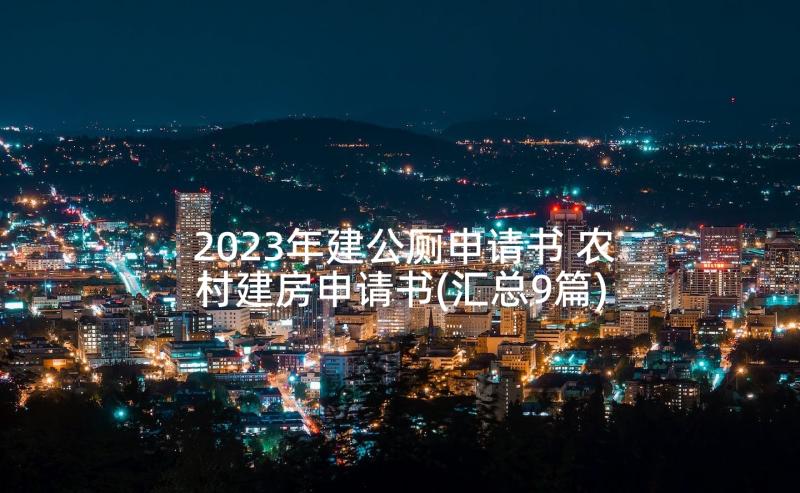 2023年建公厕申请书 农村建房申请书(汇总9篇)